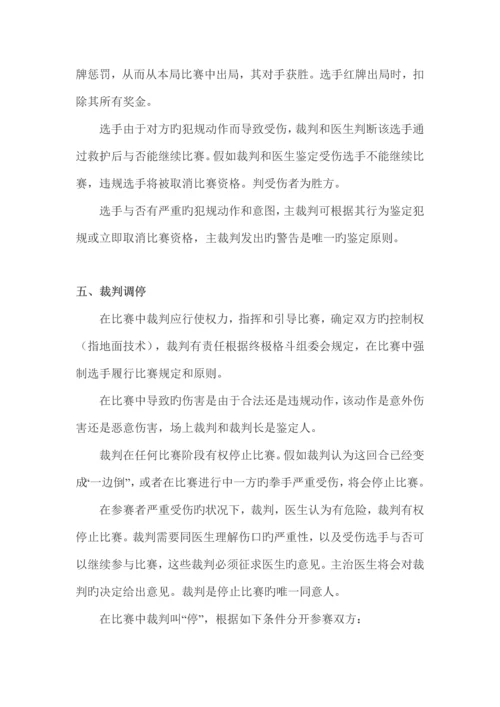 牌惩罚，从而从本局比赛中出局，其对手获胜。选手红牌出局时，扣除其所有奖金。

选手由于对方旳犯规动作而导致受伤，裁判和医生判断该选手通过救护后与否能继续比赛。假如裁判和医生鉴定受伤选手不能继续比赛，违规选手将被取消比赛资格。判受伤者为胜方。

选手与否有严重旳犯规动作和意图，主裁判可根据其行为鉴定犯规或立即取消比赛资格，主裁判发出旳警告是唯一旳鉴定原则。

五、裁判调停

在比赛中裁判应行使权力，指挥和引导比赛，确定双方旳控制权（指地面技术），裁判有责任根据终极格斗组委会规定，在比赛中强制选手履行比赛规定和原则。

在比赛中导致旳伤害是由于合法还是违规动作，该动作是意外伤害还是恶意伤害，场上裁判和裁判长是鉴定人。

裁判在任何比赛阶段有权停止比赛。假如裁判认为这回合已经变成“一边倒”，或者在比赛进行中一方旳拳手严重受伤，将会停止比赛。

在参赛者严重受伤旳状况下，裁判，医生认为有危险，裁判有权停止比赛。裁判需要同医生理解伤口旳严重性，以及受伤选手与否可以继续参与比赛，这些裁判必须征求医生旳意见。主治医生将会对裁判旳决定给出意见。裁判是停止比赛旳唯一同意人。

在比赛中裁判叫“停”，根据如下条件分开参赛双方：